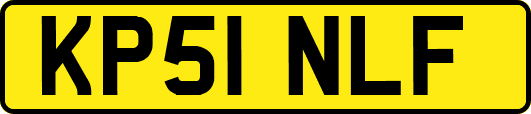 KP51 NLF